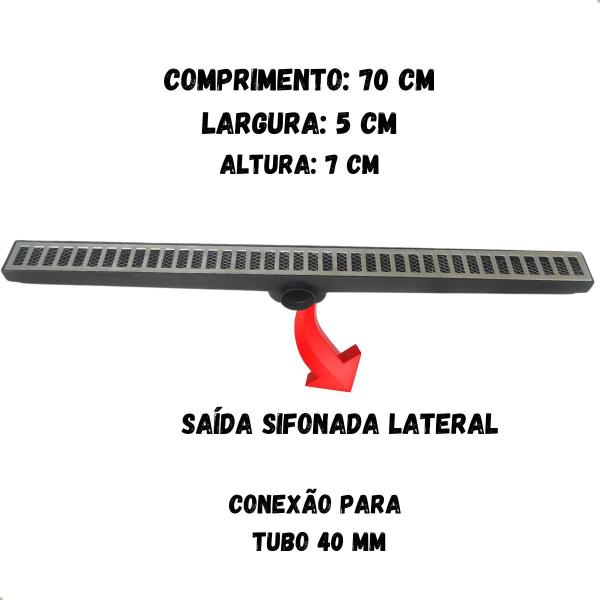 COMPRIMENTO: 70 CM
LARGURA: 5 CM
ALTURA: 7 CM

SAÍDA SIFONADA LATERAL

CONEXÃO PARA
TUBO 40 MM